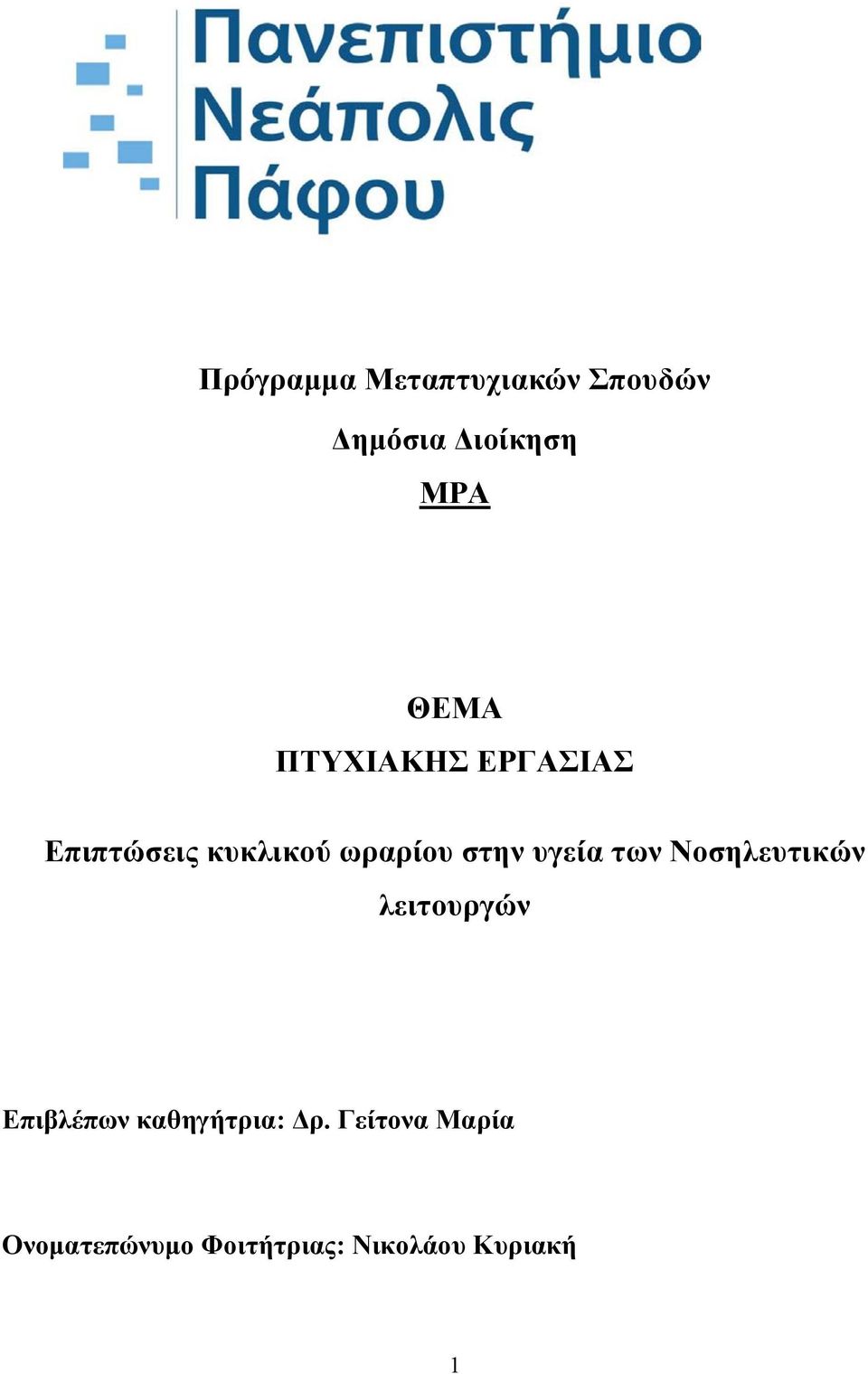 Πανεπιστήμιο
Νεάπολις
Πάφου

Πρόγραμμα Μεταπτυχιακών Σπουδών

Δημόσια Διοίκηση

MPA

ΘΕΜΑ
ΠΤΥΧΙΑΚΗΣ ΕΡΓΑΣΙΑΣ

Επιπτώσεις κυκλικού ωραρίου στην υγεία των Νοσηλευτικών λειτουργών

Επιβλέπων καθηγήτρια: Δρ. Γείτονα Μαρία

Ονοματεπώνυμο Φοιτήτριας: Νικολάου Κυριακή

1